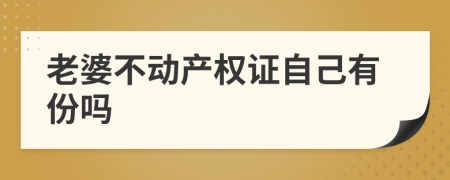 老婆不动产权证自己有份吗